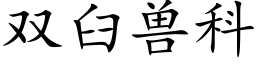 双臼兽科